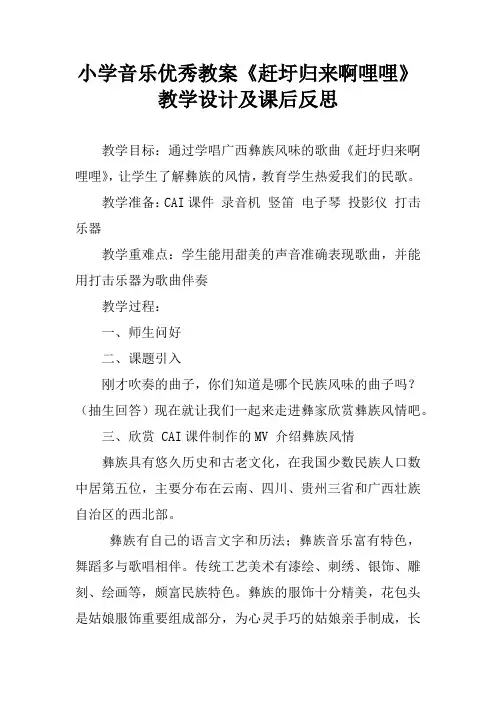 小学音乐优秀教案《赶圩归来啊哩哩》教学设计及课后反思

教学目标：通过学唱广西彝族风味的歌曲《赶圩归来啊哩哩》，让学生了解彝族的风情，教育学生热爱我们的民歌。

教学准备：CAI 课件 录音机 竖笛 电子琴 投影仪 打击乐器

教学重难点：学生能用甜美的声音准确表现歌曲，并能用打击乐器为歌曲伴奏

教学过程：

一、师生问好

二、课题引入

刚才吹奏的曲子，你们知道是哪个民族风味的曲子吗？（抽生回答）现在就让我们一起来走进彝家欣赏彝族风情吧。

三、欣赏 CAI 课件制作的 MV 介绍彝族风情

彝族具有悠久历史和古老文化，在我国少数民族人口数中居第五位，主要分布在云南、四川、贵州三省和广西壮族自治区的西北部。

彝族有自己的语言文字和历法；彝族音乐富有特色，舞蹈多与歌唱相伴。传统工艺美术有漆绘、刺绣、银饰、雕刻、绘画等，颇富民族特色。彝族的服饰十分精美，花包头是姑娘服饰重要组成部分，为心灵手巧的姑娘亲手制成，长